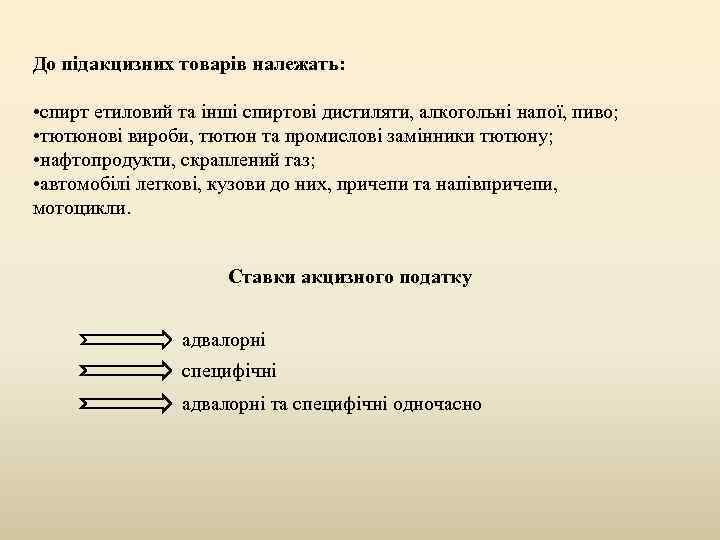 До підакцизних товарів належать:

•спирт етиловий та інші спиртові дистиляти, алкогольні напої, пиво;
•тютюнові вироби, тютюн та промислові замінники тютюну;
•нафтопродукти, скраплений газ;
•автомобілі легкові, кузови до них, причепи та напівпричепи, мотоцикли.

Ставки акцизного податку

адвалорні
специфічні
адвалорні та специфічні одночасно